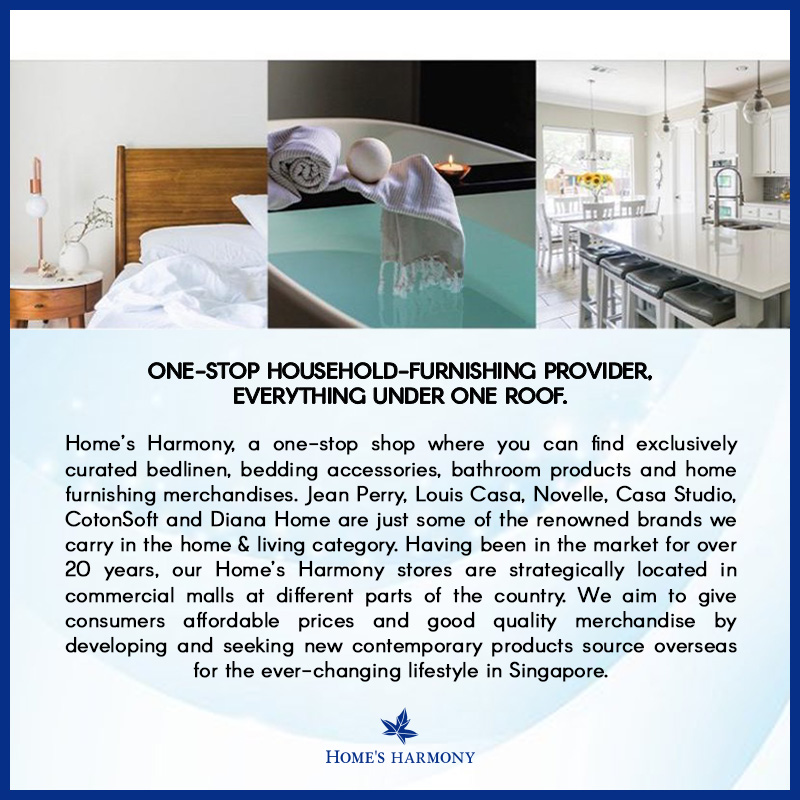 ONE-STOP HOUSEHOLD-FURNISHING PROVIDER,
EVERYTHING UNDER ONE ROOF.

Home's Harmony, a one-stop shop where you can find exclusively curated bedlinen, bedding accessories, bathroom products and home furnishing merchandises. Jean Perry, Louis Casa, Novelle, Casa Studio, CotonSoft and Diana Home are just some of the renowned brands we carry in the home & living category. Having been in the market for over 20 years, our Home's Harmony stores are strategically located in commercial malls at different parts of the country. We aim to give consumers affordable prices and good quality merchandise by developing and seeking new contemporary products source overseas for the ever-changing lifestyle in Singapore.

HOME'S HARMONY